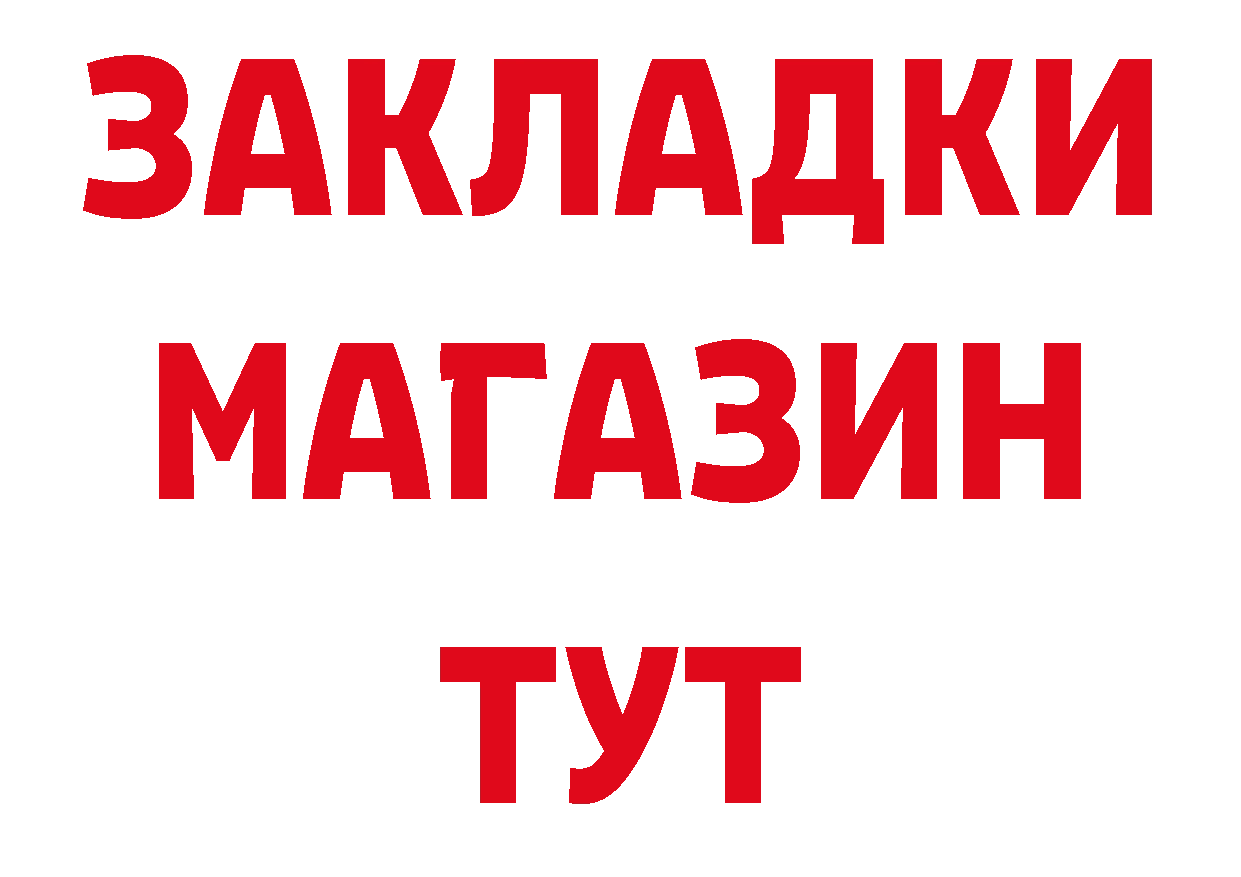 ЗАКЛАДКИ
МАГАЗИН
ТУТ